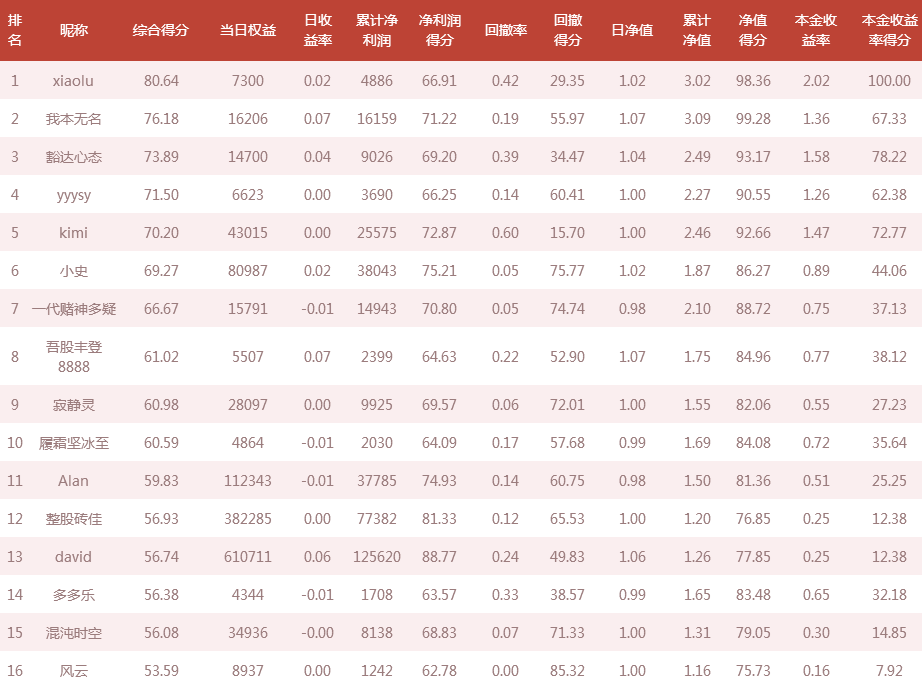 | 排名 | 昵称 | 综合得分 | 当日权益 | 日收益率 | 累计净利润 | 净利润得分 | 回撤率 | 回撤得分 | 日净值 | 累计净值 | 净值得分 | 本金收益率 | 本金收益率得分 |
|---|---|---|---|---|---|---|---|---|---|---|---|---|---|
| 1 | xiaolu | 80.64 | 7300 | 0.02 | 4886 | 66.91 | 0.42 | 29.35 | 1.02 | 3.02 | 98.36 | 2.02 | 100.00 |
| 2 | 我本无名 | 76.18 | 16206 | 0.07 | 16159 | 71.22 | 0.19 | 55.97 | 1.07 | 3.09 | 99.28 | 1.36 | 67.33 |
| 3 | 豁达心态 | 73.89 | 14700 | 0.04 | 9026 | 69.20 | 0.39 | 34.47 | 1.04 | 2.49 | 93.17 | 1.58 | 78.22 |
| 4 | yyysy | 71.50 | 6623 | 0.00 | 3690 | 66.25 | 0.14 | 60.41 | 1.00 | 2.27 | 90.55 | 1.26 | 62.38 |
| 5 | kimi | 70.20 | 43015 | 0.00 | 25575 | 72.87 | 0.60 | 15.70 | 1.00 | 2.46 | 92.66 | 1.47 | 72.77 |
| 6 | 小史 | 69.27 | 80987 | 0.02 | 38043 | 75.21 | 0.05 | 75.77 | 1.02 | 1.87 | 86.27 | 0.89 | 44.06 |
| 7 | 一代赌神多疑 | 66.67 | 15791 | -0.01 | 14943 | 70.80 | 0.05 | 74.74 | 0.98 | 2.10 | 88.72 | 0.75 | 37.13 |
| 8 | 吾股丰登8888 | 61.02 | 5507 | 0.07 | 2399 | 64.63 | 0.22 | 52.90 | 1.07 | 1.75 | 84.96 | 0.77 | 38.12 |
| 9 | 寂静灵 | 60.98 | 28097 | 0.00 | 9925 | 69.57 | 0.06 | 72.01 | 1.00 | 1.55 | 82.06 | 0.55 | 27.23 |
| 10 | 履霜坚冰至 | 60.59 | 4864 | -0.01 | 2030 | 64.09 | 0.17 | 57.68 | 0.99 | 1.69 | 84.08 | 0.72 | 35.64 |
| 11 | Alan | 59.83 | 112343 | -0.01 | 37785 | 74.93 | 0.14 | 60.75 | 0.98 | 1.50 | 81.36 | 0.51 | 25.25 |
| 12 | 整股砖佳 | 56.93 | 382285 | 0.00 | 77382 | 81.33 | 0.12 | 65.53 | 1.00 | 1.20 | 76.85 | 0.25 | 12.38 |
| 13 | david | 56.74 | 610711 | 0.06 | 125620 | 88.77 | 0.24 | 49.83 | 1.06 | 1.26 | 77.85 | 0.25 | 12.38 |
| 14 | 多多乐 | 56.38 | 4344 | -0.01 | 1708 | 63.57 | 0.33 | 38.57 | 0.99 | 1.65 | 83.48 | 0.65 | 32.18 |
| 15 | 混沌时空 | 56.08 | 34936 | -0.00 | 8138 | 68.83 | 0.07 | 71.33 | 1.00 | 1.31 | 79.05 | 0.30 | 14.85 |
| 16 | 风云 | 53.59 | 8937 | 0.00 | 1242 | 62.78 | 0.00 | 85.32 | 1.00 | 1.16 | 75.73 | 0.16 | 7.92 |